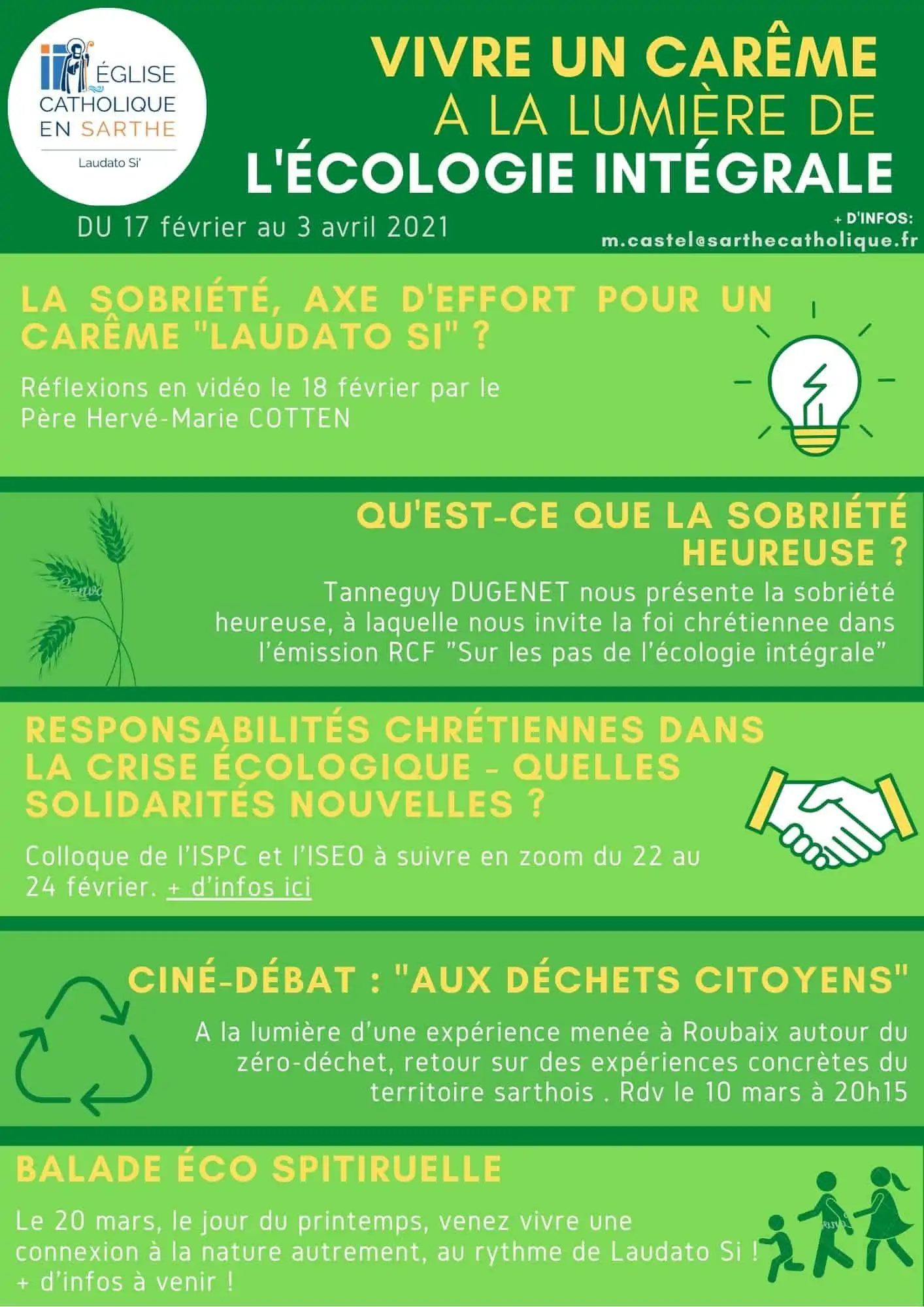 ÉGLISE CATHOLIQUE EN SARTHE

Laudato Si'

VIVRE UN CARÊME A LA LUMIÈRE DE L'ÉCOLOGIE INTÉGRALE

DU 17 février au 3 avril 2021

+ D'INFOS: m.castel@sarthecatholique.fr

LA SOBRIÉTÉ, AXE D'EFFORT POUR UN CARÊME "LAUDATO SI" ?

Réflexions en vidéo le 18 février par le Père Hervé-Marie COTTEN

QU'EST-CE QUE LA SOBRIÉTÉ HEUREUSE ?

Tanneguy DUGENET nous présente la sobriété heureuse, à laquelle nous invite la foi chrétiennee dans l'émission RCF "Sur les pas de l'écologie intégrale"

RESPONSABILITÉS CHRÉTIENNES DANS LA CRISE ÉCOLOGIQUE - QUELLES SOLIDARITÉS NOUVELLES ?

Colloque de l'ISPC et l'ISEO à suivre en zoom du 22 au 24 février. + d'infos ici

CINÉ-DÉBAT : "AUX DÉCHETS CITOYENS"

A la lumière d'une expérience menée à Roubaix autour du zéro-déchet, retour sur des expériences concrètes du territoire sarthois . Rdv le 10 mars à 20h15

BALADE ÉCO SPITIRUELLE

Le 20 mars, le jour du printemps, venez vivre une connexion à la nature autrement, au rythme de Laudato Si ! + d'infos à venir !